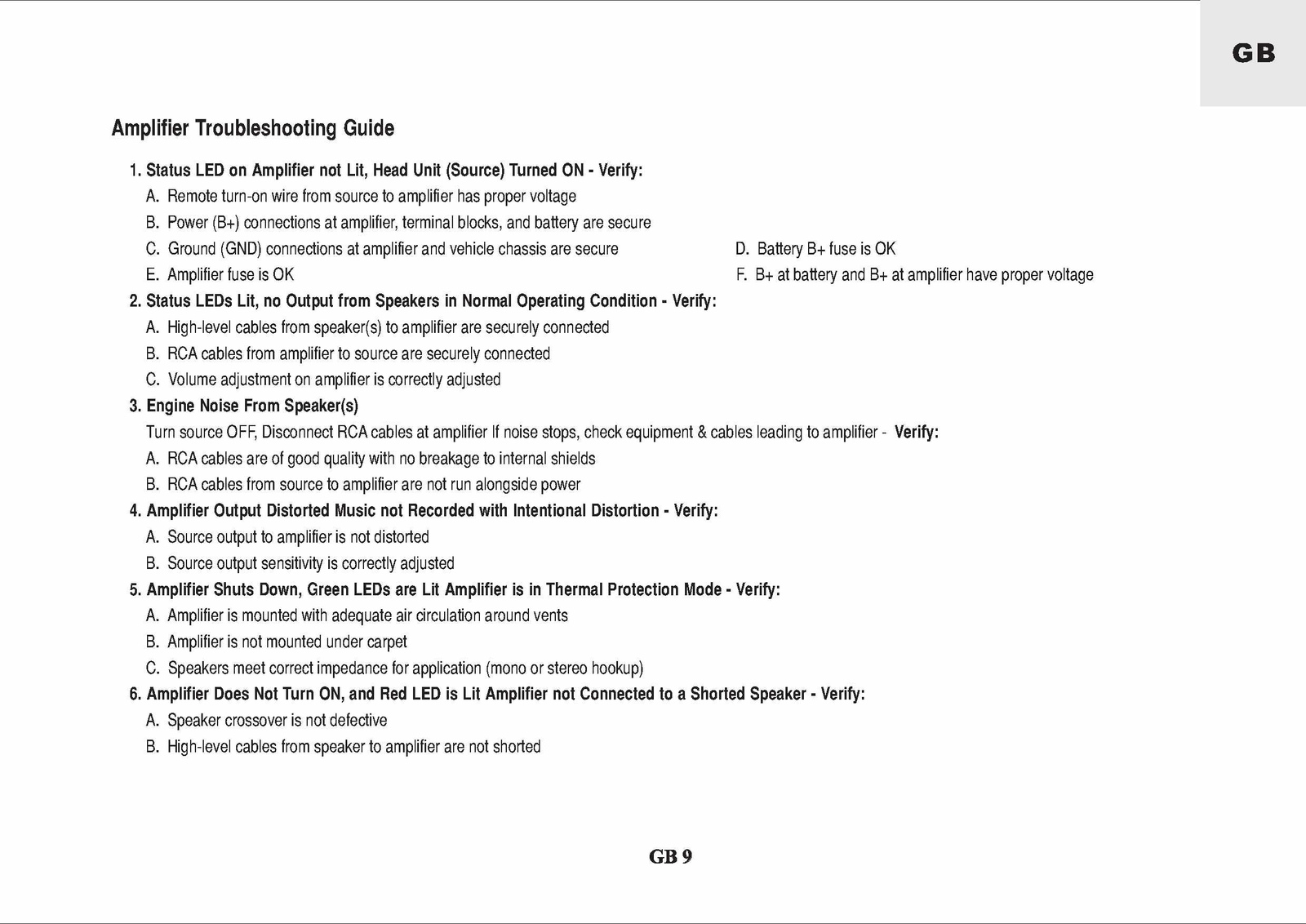 GB

Amplifier Troubleshooting Guide

1. Status LED on Amplifier not Lit, Head Unit (Source) Turned ON - Verify:

A. Remote turn-on wire from source to amplifier has proper voltage

B. Power (B+) connections at amplifier, terminal blocks, and battery are secure

C. Ground (GND) connections at amplifier and vehicle chassis are secure

D. Battery B+ fuse is OK

E. Amplifier fuse is OK

F. B+ at battery and B+ at amplifier have proper voltage

2. Status LEDs Lit, no Output from Speakers in Normal Operating Condition - Verify:

A. High-level cables from speaker(s) to amplifier are securely connected

B. RCA cables from amplifier to source are securely connected

C. Volume adjustment on amplifier is correctly adjusted

3. Engine Noise From Speaker(s)

Turn source OFF, Disconnect RCA cables at amplifier If noise stops, check equipment & cables leading to amplifier - Verify:

A. RCA cables are of good quality with no breakage to internal shields

B. RCA cables from source to amplifier are not run alongside power

4. Amplifier Output Distorted Music not Recorded with Intentional Distortion - Verify:

A. Source output to amplifier is not distorted

B. Source output sensitivity is correctly adjusted

5. Amplifier Shuts Down, Green LEDs are Lit Amplifier is in Thermal Protection Mode - Verify:

A. Amplifier is mounted with adequate air circulation around vents

B. Amplifier is not mounted under carpet

C. Speakers meet correct impedance for application (mono or stereo hookup)

6. Amplifier Does Not Turn ON, and Red LED is Lit Amplifier not Connected to a Shorted Speaker - Verify:

A. Speaker crossover is not defective

B. High-level cables from speaker to amplifier are not shorted

GB 9